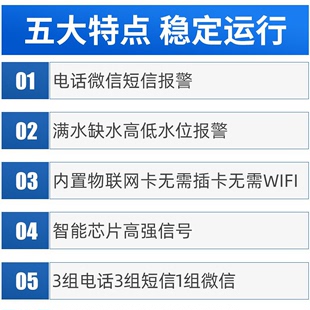 五大特点 稳定运行

01 电话微信短信报警

02 满水缺水高低水位报警

03 内置物联网卡无需插卡无需WIFI

04 智能芯片高强信号

05 3组电话3组短信1组微信